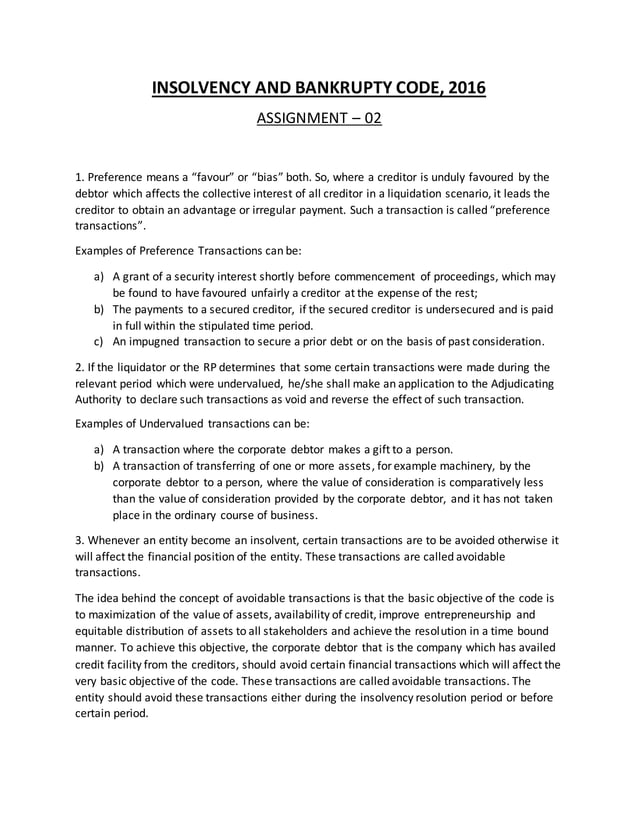 INSOLVENCY AND BANKRUPTY CODE, 2016

ASSIGNMENT – 02

1. Preference means a "favour" or "bias" both. So, where a creditor is unduly favoured by the debtor which affects the collective interest of all creditor in a liquidation scenario, it leads the creditor to obtain an advantage or irregular payment. Such a transaction is called "preference transactions".

Examples of Preference Transactions can be:

a) A grant of a security interest shortly before commencement of proceedings, which may be found to have favoured unfairly a creditor at the expense of the rest;
b) The payments to a secured creditor, if the secured creditor is undersecured and is paid in full within the stipulated time period.
c) An impugned transaction to secure a prior debt or on the basis of past consideration.

2. If the liquidator or the RP determines that some certain transactions were made during the relevant period which were undervalued, he/she shall make an application to the Adjudicating Authority to declare such transactions as void and reverse the effect of such transaction.

Examples of Undervalued transactions can be:

a) A transaction where the corporate debtor makes a gift to a person.
b) A transaction of transferring of one or more assets, for example machinery, by the corporate debtor to a person, where the value of consideration is comparatively less than the value of consideration provided by the corporate debtor, and it has not taken place in the ordinary course of business.

3. Whenever an entity become an insolvent, certain transactions are to be avoided otherwise it will affect the financial position of the entity. These transactions are called avoidable transactions.

The idea behind the concept of avoidable transactions is that the basic objective of the code is to maximization of the value of assets, availability of credit, improve entrepreneurship and equitable distribution of assets to all stakeholders and achieve the resolution in a time bound manner. To achieve this objective, the corporate debtor that is the company which has availed credit facility from the creditors, should avoid certain financial transactions which will affect the very basic objective of the code. These transactions are called avoidable transactions. The entity should avoid these transactions either during the insolvency resolution period or before certain period.